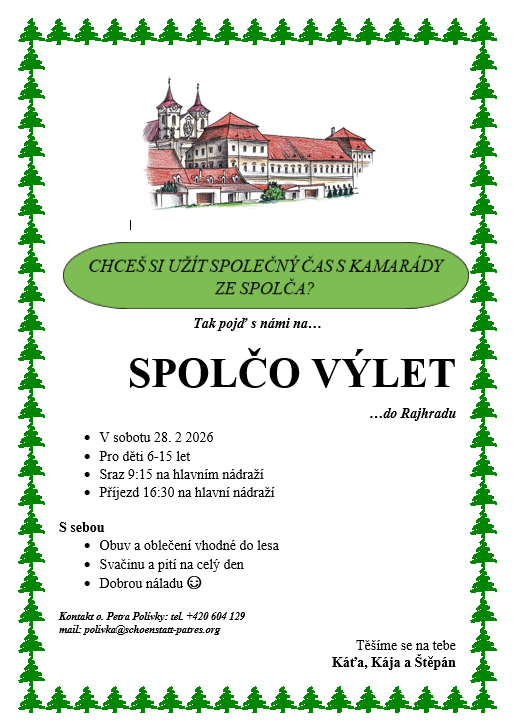 CHCEŠ SI UŽÍT SPOLEČNÝ ČAS S KAMARÁDY ZE SPOLČA?

Tak pojď s námi na…

SPOLČO VÝLET

…do Rajhradu

• V sobotu 28. 2 2026
• Pro děti 6-15 let
• Sraz 9:15 na hlavním nádraží
• Příjezd 16:30 na hlavní nádraží

S sebou
• Obuv a oblečení vhodné do lesa
• Svačinu a pití na celý den
• Dobrou náladu ☺

Kontakt o. Petra Polívky: tel. +420 604 129
mail: polivka@schoenstatt-patres.org

Těšíme se na tebe
Káťa, Kája a Štěpán